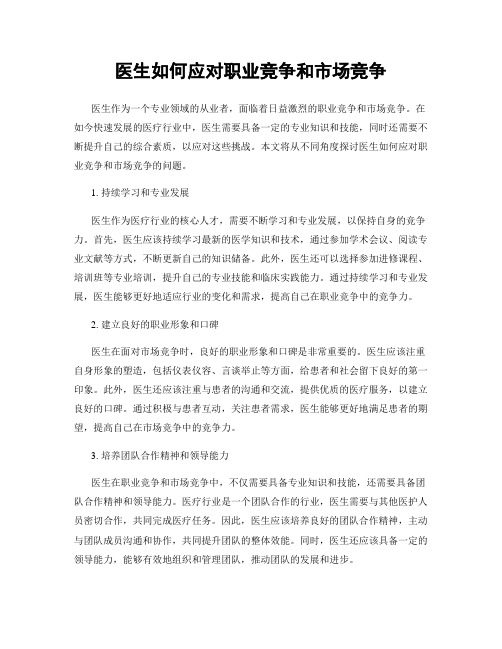 医生如何应对职业竞争和市场竞争

医生作为一个专业领域的从业者，面临着日益激烈的职业竞争和市场竞争。在如今快速发展的医疗行业中，医生需要具备一定的专业知识和技能，同时还需要不断提升自己的综合素质，以应对这些挑战。本文将从不同角度探讨医生如何应对职业竞争和市场竞争的问题。

1. 持续学习和专业发展

医生作为医疗行业的核心人才，需要不断学习和专业发展，以保持自身的竞争力。首先，医生应该持续学习最新的医学知识和技术，通过参加学术会议、阅读专业文献等方式，不断更新自己的知识储备。此外，医生还可以选择参加进修课程、培训班等专业培训，提升自己的专业技能和临床实践能力。通过持续学习和专业发展，医生能够更好地适应行业的变化和需求，提高自己在职业竞争中的竞争力。

2. 建立良好的职业形象和口碑

医生在面对市场竞争时，良好的职业形象和口碑是非常重要的。医生应该注重自身形象的塑造，包括仪表仪容、言谈举止等方面，给患者和社会留下良好的第一印象。此外，医生还应该注重与患者的沟通和交流，提供优质的医疗服务，以建立良好的口碑。通过积极与患者互动，关注患者需求，医生能够更好地满足患者的期望，提高自己在市场竞争中的竞争力。

3. 培养团队合作精神和领导能力

医生在职业竞争和市场竞争中，不仅需要具备专业知识和技能，还需要具备团队合作精神和领导能力。医疗行业是一个团队合作的行业，医生需要与其他医护人员密切合作，共同完成医疗任务。因此，医生应该培养良好的团队合作精神，主动与团队成员沟通和协作，共同提升团队的整体效能。同时，医生还应该具备一定的领导能力，能够有效地组织和管理团队，推动团队的发展和进步。